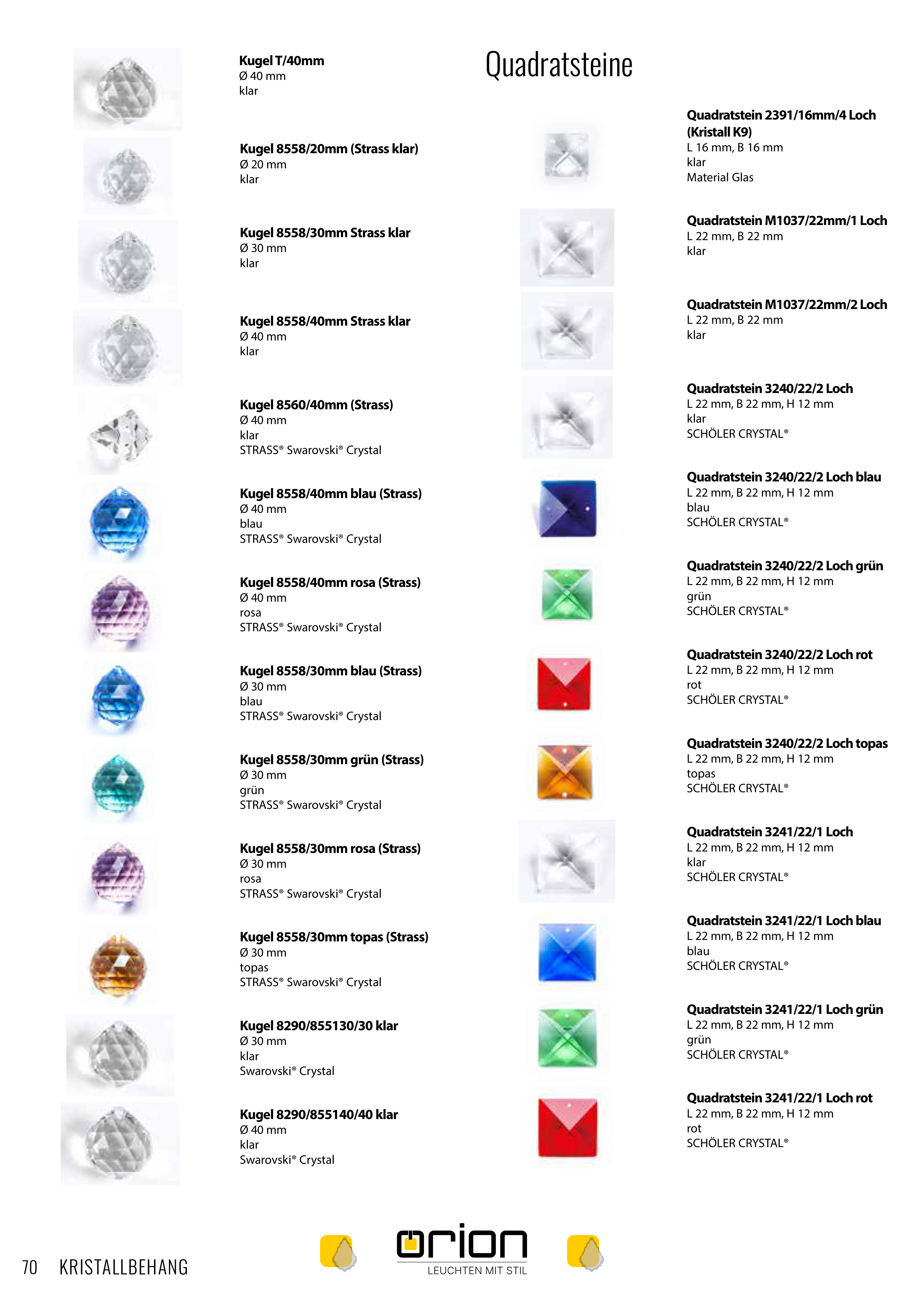 Kugel T/40mm
Ø 40 mm
klar

Kugel 8558/20mm (Strass klar)
Ø 20 mm
klar

Kugel 8558/30mm Strass klar
Ø 30 mm
klar

Kugel 8558/40mm Strass klar
Ø 40 mm
klar

Kugel 8560/40mm (Strass)
Ø 40 mm
klar
STRASS® Swarovski® Crystal

Kugel 8558/40mm blau (Strass)
Ø 40 mm
blau
STRASS® Swarovski® Crystal

Kugel 8558/40mm rosa (Strass)
Ø 40 mm
rosa
STRASS® Swarovski® Crystal

Kugel 8558/30mm blau (Strass)
Ø 30 mm
blau
STRASS® Swarovski® Crystal

Kugel 8558/30mm grün (Strass)
Ø 30 mm
grün
STRASS® Swarovski® Crystal

Kugel 8558/30mm rosa (Strass)
Ø 30 mm
rosa
STRASS® Swarovski® Crystal

Kugel 8558/30mm topas (Strass)
Ø 30 mm
topas
STRASS® Swarovski® Crystal

Kugel 8290/855130/30 klar
Ø 30 mm
klar
Swarovski® Crystal

Kugel 8290/855140/40 klar
Ø 40 mm
klar
Swarovski® Crystal

Quadratsteine

Quadratstein 2391/16mm/4 Loch (Kristall K9)
L 16 mm, B 16 mm
klar
Material Glas

Quadratstein M1037/22mm/1 Loch
L 22 mm, B 22 mm
klar

Quadratstein M1037/22mm/2 Loch
L 22 mm, B 22 mm
klar

Quadratstein 3240/22/2 Loch
L 22 mm, B 22 mm, H 12 mm
klar
SCHÖLER CRYSTAL®

Quadratstein 3240/22/2 Loch blau
L 22 mm, B 22 mm, H 12 mm
blau
SCHÖLER CRYSTAL®

Quadratstein 3240/22/2 Loch grün
L 22 mm, B 22 mm, H 12 mm
grün
SCHÖLER CRYSTAL®

Quadratstein 3240/22/2 Loch rot
L 22 mm, B 22 mm, H 12 mm
rot
SCHÖLER CRYSTAL®

Quadratstein 3240/22/2 Loch topas
L 22 mm, B 22 mm, H 12 mm
topas
SCHÖLER CRYSTAL®

Quadratstein 3241/22/1 Loch
L 22 mm, B 22 mm, H 12 mm
klar
SCHÖLER CRYSTAL®

Quadratstein 3241/22/1 Loch blau
L 22 mm, B 22 mm, H 12 mm
blau
SCHÖLER CRYSTAL®

Quadratstein 3241/22/1 Loch grün
L 22 mm, B 22 mm, H 12 mm
grün
SCHÖLER CRYSTAL®

Quadratstein 3241/22/1 Loch rot
L 22 mm, B 22 mm, H 12 mm
rot
SCHÖLER CRYSTAL®

70 KRISTALLBEHANG

orion
LEUCHTEN MIT STIL